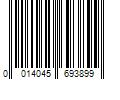 0 014045 693899